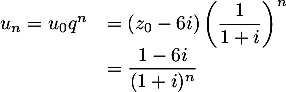 $u_n = u_0 q^n = (z_0 - 6i)\left(\frac{1}{1+i}\right)^n$

$= \frac{1-6i}{(1+i)^n}$